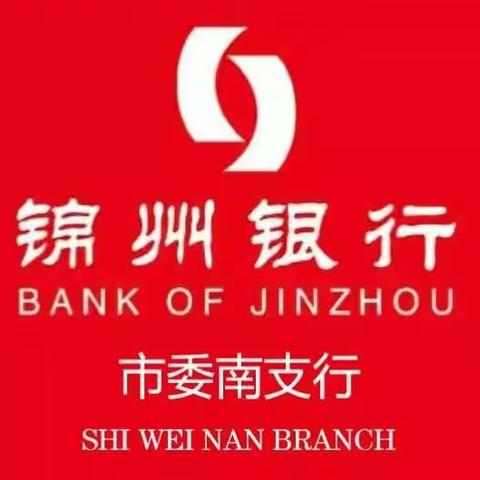 锦州银行
BANK OF JINZHOU
市委南支行
SHI WEI NAN BRANCH